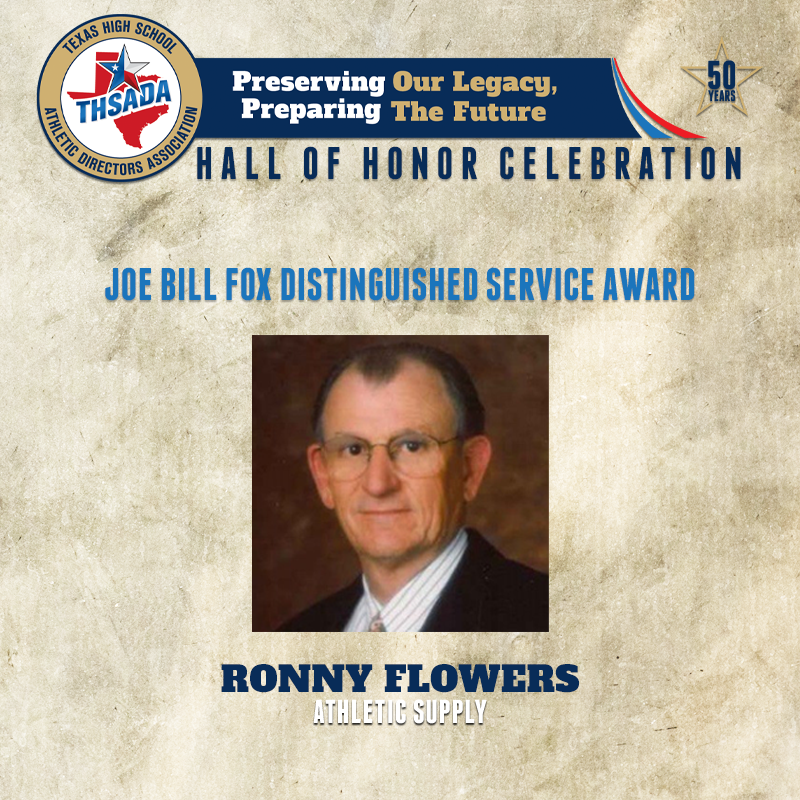 TEXAS HIGH SCHOOL
THSADA
ATHLETIC DIRECTORS ASSOCIATION

Preserving Our Legacy,
Preparing The Future

50 YEARS

HALL OF HONOR CELEBRATION

JOE BILL FOX DISTINGUISHED SERVICE AWARD

RONNY FLOWERS
ATHLETIC SUPPLY